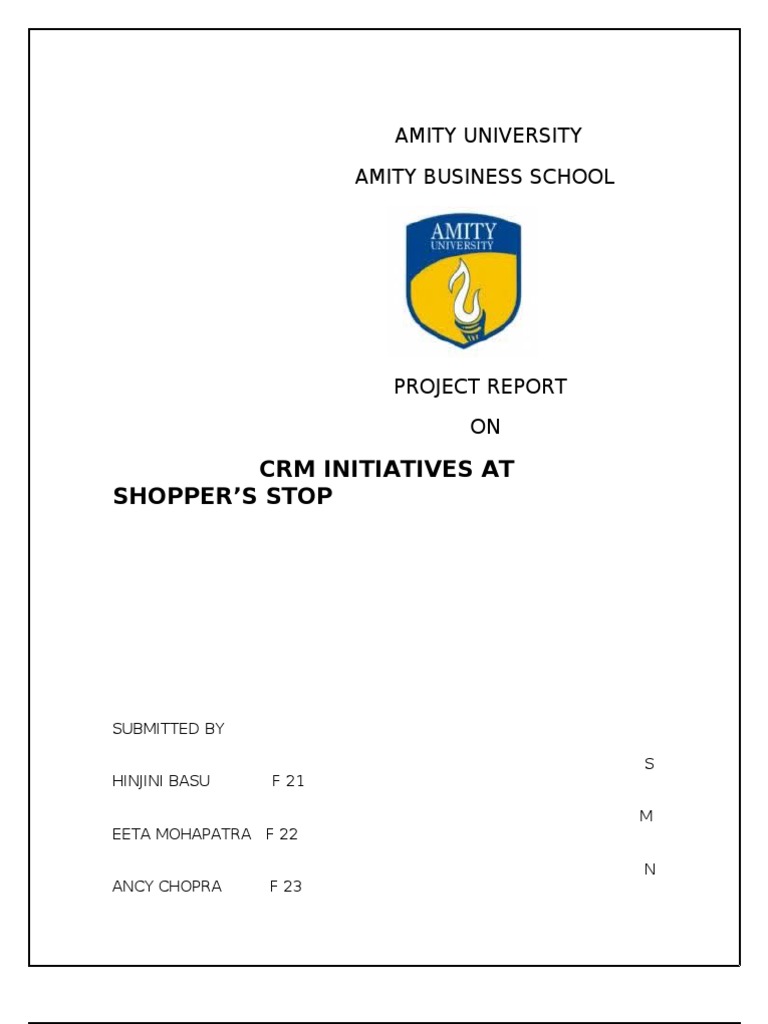 AMITY UNIVERSITY

AMITY BUSINESS SCHOOL

AMITY UNIVERSITY

PROJECT REPORT

ON

CRM INITIATIVES AT SHOPPER'S STOP

SUBMITTED BY

S

HINJINI BASU F 21

M

EETA MOHAPATRA F 22

N

ANCY CHOPRA F 23